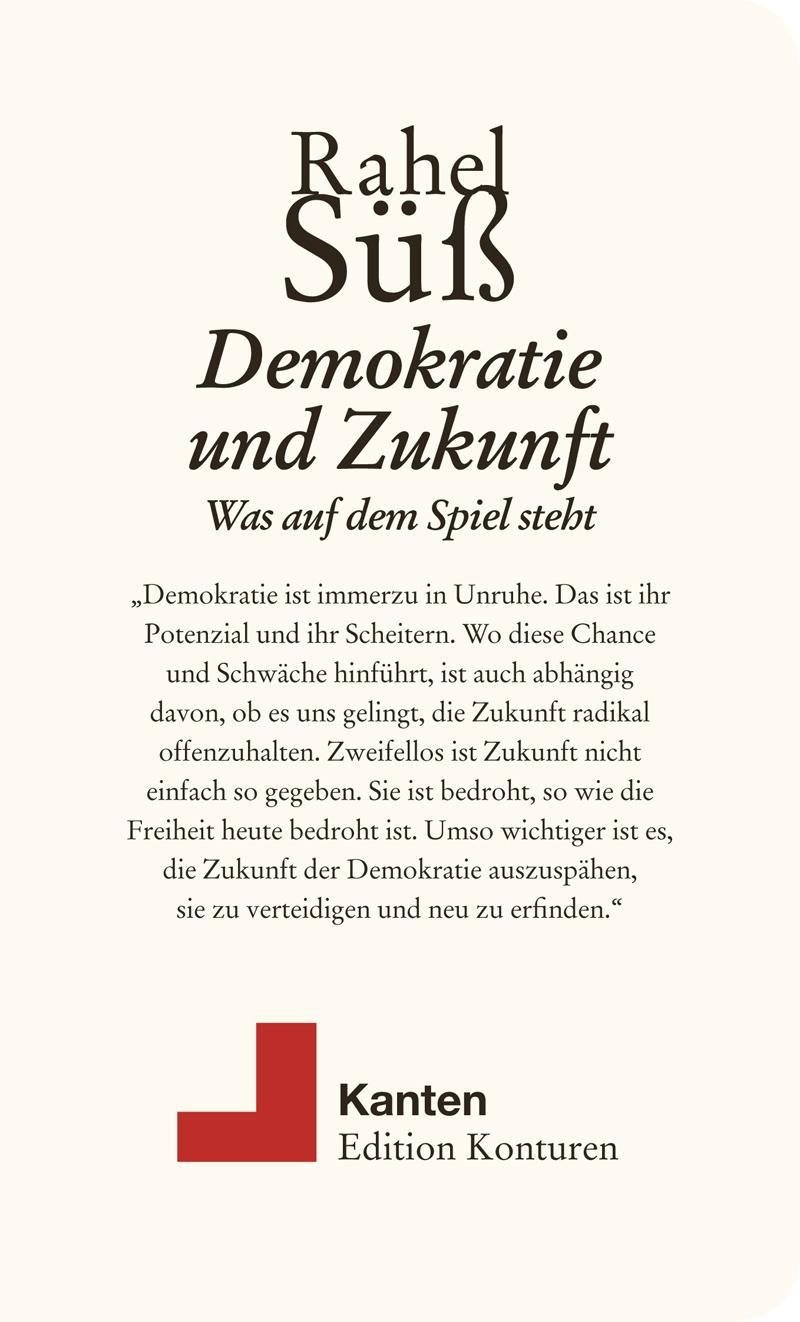 Rahel
Süß

Demokratie und Zukunft

Was auf dem Spiel steht

„Demokratie ist immerzu in Unruhe. Das ist ihr Potenzial und ihr Scheitern. Wo diese Chance und Schwäche hinführt, ist auch abhängig davon, ob es uns gelingt, die Zukunft radikal offenzuhalten. Zweifellos ist Zukunft nicht einfach so gegeben. Sie ist bedroht, so wie die Freiheit heute bedroht ist. Umso wichtiger ist es, die Zukunft der Demokratie auszuspähen, sie zu verteidigen und neu zu erfinden.“

Kanten
Edition Konturen